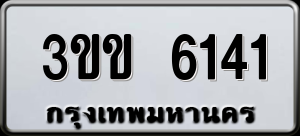 3ขข 6141
กรุงเทพมหานคร